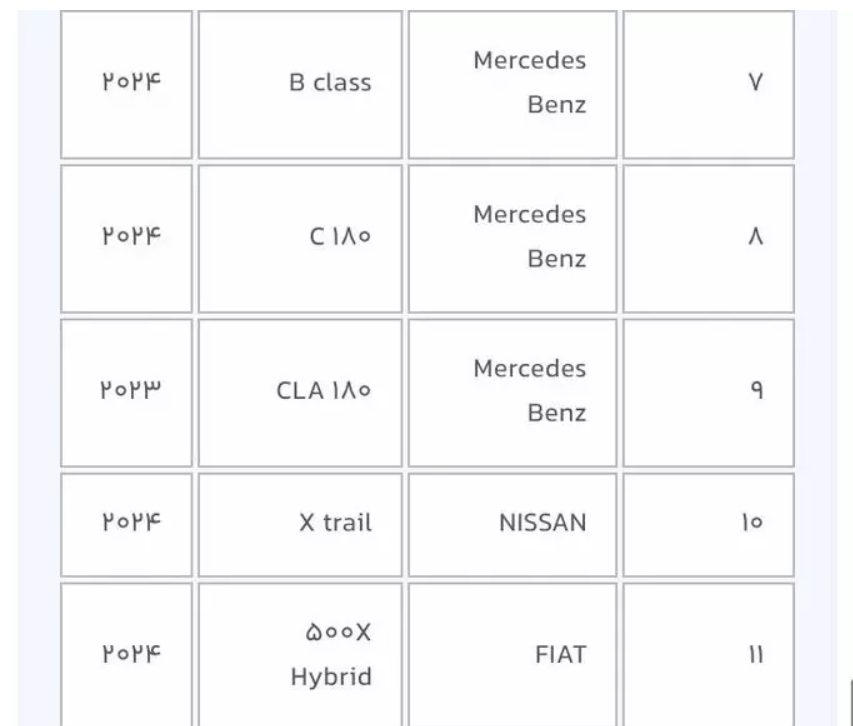 | ۲۰۲۴ | B class | Mercedes Benz | ۷ |
|---|---|---|---|
| ۲۰۲۴ | C ۱۸۰ | Mercedes Benz | ۸ |
| ۲۰۲۳ | CLA ۱۸۰ | Mercedes Benz | ۹ |
| ۲۰۲۴ | X trail | NISSAN | ۱۰ |
| ۲۰۲۴ | ۵۰۰X Hybrid | FIAT | ۱۱ |